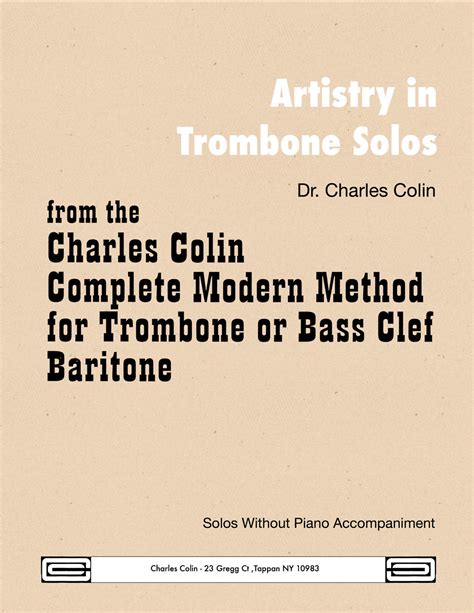 Artistry in Trombone Solos

Dr. Charles Colin

from the
Charles Colin
Complete Modern Method for Trombone or Bass Clef Baritone

Solos Without Piano Accompaniment

Charles Colin - 23 Gregg Ct ,Tappan NY 10983